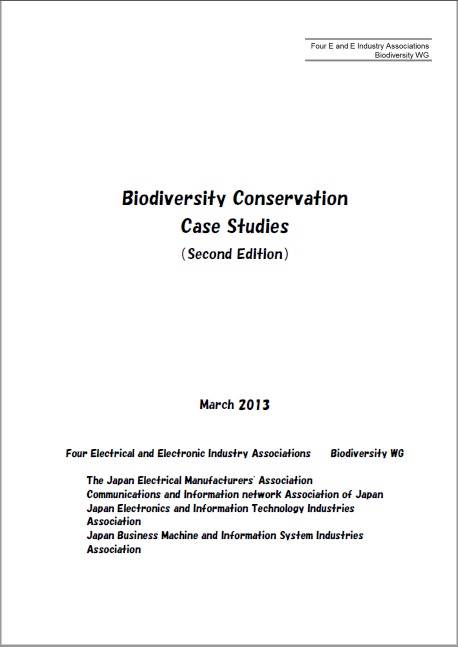 Four E and E Industry Associations
Biodiversity WG

Biodiversity Conservation
Case Studies
(Second Edition)

March 2013

Four Electrical and Electronic Industry Associations Biodiversity WG

The Japan Electrical Manufacturers' Association
Communications and Information network Association of Japan
Japan Electronics and Information Technology Industries Association
Japan Business Machine and Information System Industries Association